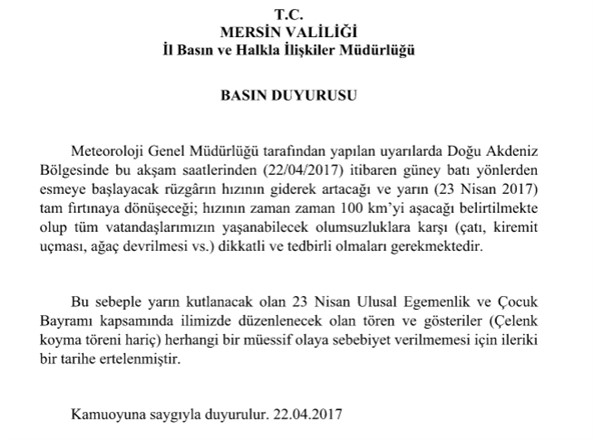 T.C.
MERSİN VALİLİĞİ
İl Basın ve Halkla İlişkiler Müdürlüğü

BASIN DUYURUSU

Meteoroloji Genel Müdürlüğü tarafından yapılan uyarılarda Doğu Akdeniz Bölgesinde bu akşam saatlerinden (22/04/2017) itibaren güney batı yönlerden esmeye başlayacak rüzgârın hızının giderek artacağı ve yarın (23 Nisan 2017) tam fırtınaya dönüşeceği; hızının zaman zaman 100 km'yi aşacağı belirtilmekte olup tüm vatandaşlarımızın yaşanabilecek olumsuzluklara karşı (çatı, kiremit uçması, ağaç devrilmesi vs.) dikkatli ve tedbirli olmaları gerekmektedir.

Bu sebeple yarın kutlanacak olan 23 Nisan Ulusal Egemenlik ve Çocuk Bayramı kapsamında ilimizde düzenlenecek olan tören ve gösteriler (Çelenk koyma töreni hariç) herhangi bir müessif olaya sebebiyet verilmemesi için ileriki bir tarihe ertelenmiştir.

Kamuoyuna saygıyla duyurulur. 22.04.2017